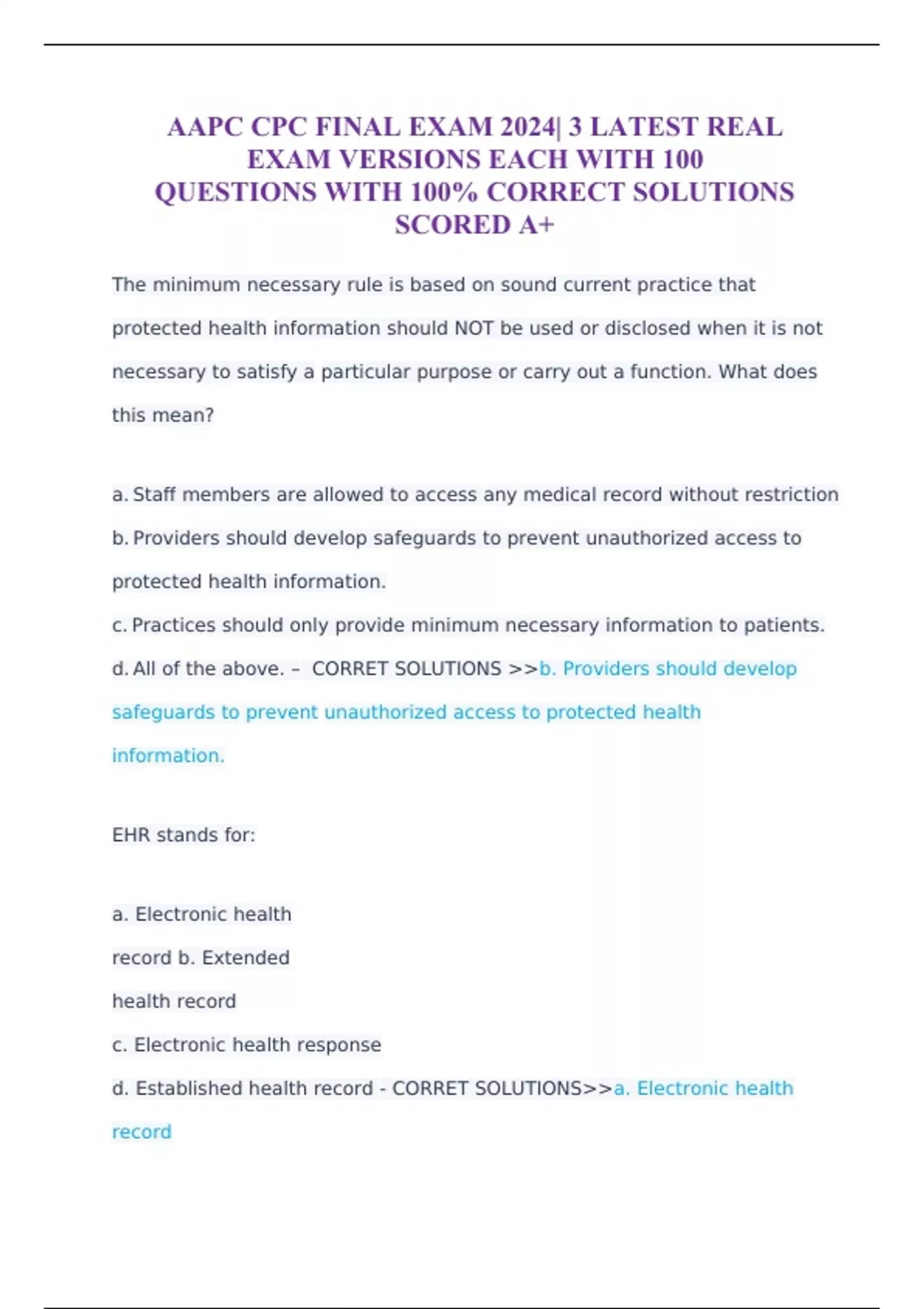 AAPC CPC FINAL EXAM 2024| 3 LATEST REAL EXAM VERSIONS EACH WITH 100 QUESTIONS WITH 100% CORRECT SOLUTIONS SCORED A+

The minimum necessary rule is based on sound current practice that protected health information should NOT be used or disclosed when it is not necessary to satisfy a particular purpose or carry out a function. What does this mean?

a. Staff members are allowed to access any medical record without restriction
b. Providers should develop safeguards to prevent unauthorized access to protected health information.
c. Practices should only provide minimum necessary information to patients.
d. All of the above. – CORRET SOLUTIONS >>b. Providers should develop safeguards to prevent unauthorized access to protected health information.

EHR stands for:

a. Electronic health record b. Extended health record
c. Electronic health response
d. Established health record - CORRET SOLUTIONS>>a. Electronic health record